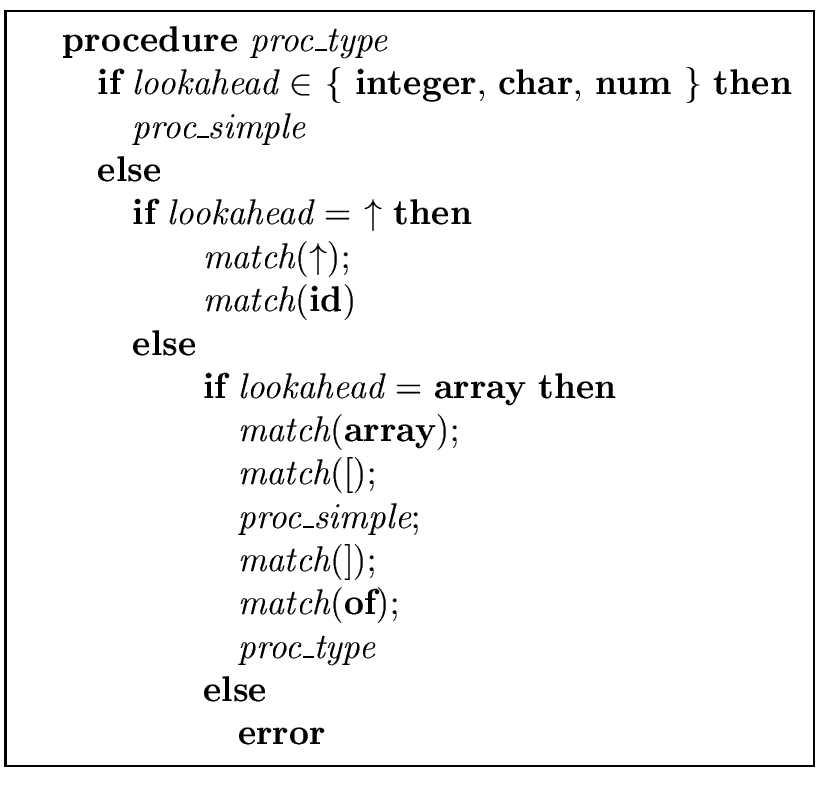 procedure proc_type
if lookahead $\in$ { integer, char, num } then
proc_simple
else
if lookahead $= \uparrow$ then
match($\uparrow$);
match(id)
else
if lookahead = array then
match(array);
match([);
proc_simple;
match(]);
match(of);
proc_type
else
error